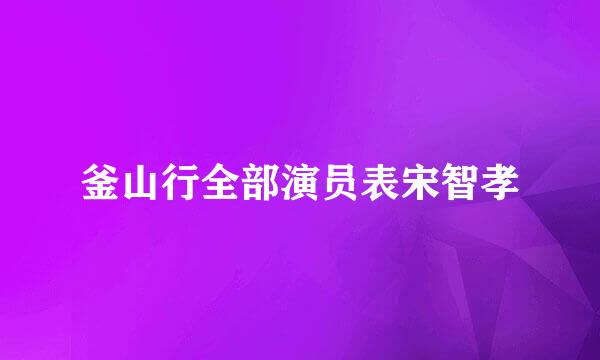 釜山行全部演员表宋智孝